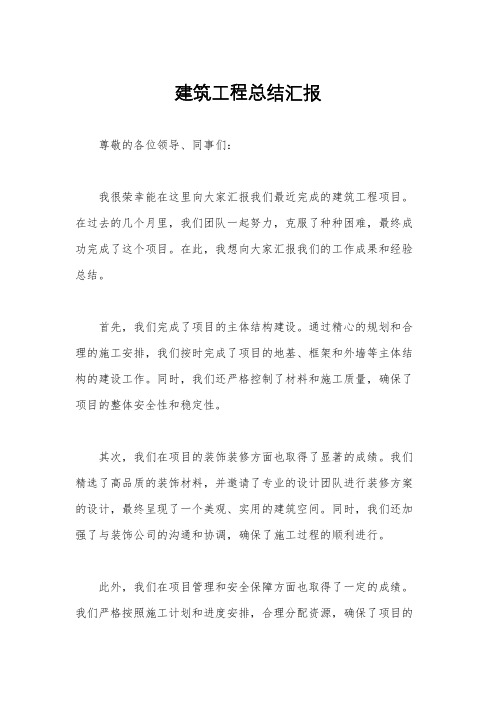 建筑工程总结汇报

尊敬的各位领导、同事们：

我很荣幸能在这里向大家汇报我们最近完成的建筑工程项目。在过去的几个月里，我们团队一起努力，克服了种种困难，最终成功完成了这个项目。在此，我想向大家汇报我们的工作成果和经验总结。

首先，我们完成了项目的主体结构建设。通过精心的规划和合理的施工安排，我们按时完成了项目的地基、框架和外墙等主体结构的建设工作。同时，我们还严格控制了材料和施工质量，确保了项目的整体安全性和稳定性。

其次，我们在项目的装饰装修方面也取得了显著的成绩。我们精选了高品质的装饰材料，并邀请了专业的设计团队进行装修方案的设计，最终呈现了一个美观、实用的建筑空间。同时，我们还加强了与装饰公司的沟通和协调，确保了施工过程的顺利进行。

此外，我们在项目管理和安全保障方面也取得了一定的成绩。我们严格按照施工计划和进度安排，合理分配资源，确保了项目的